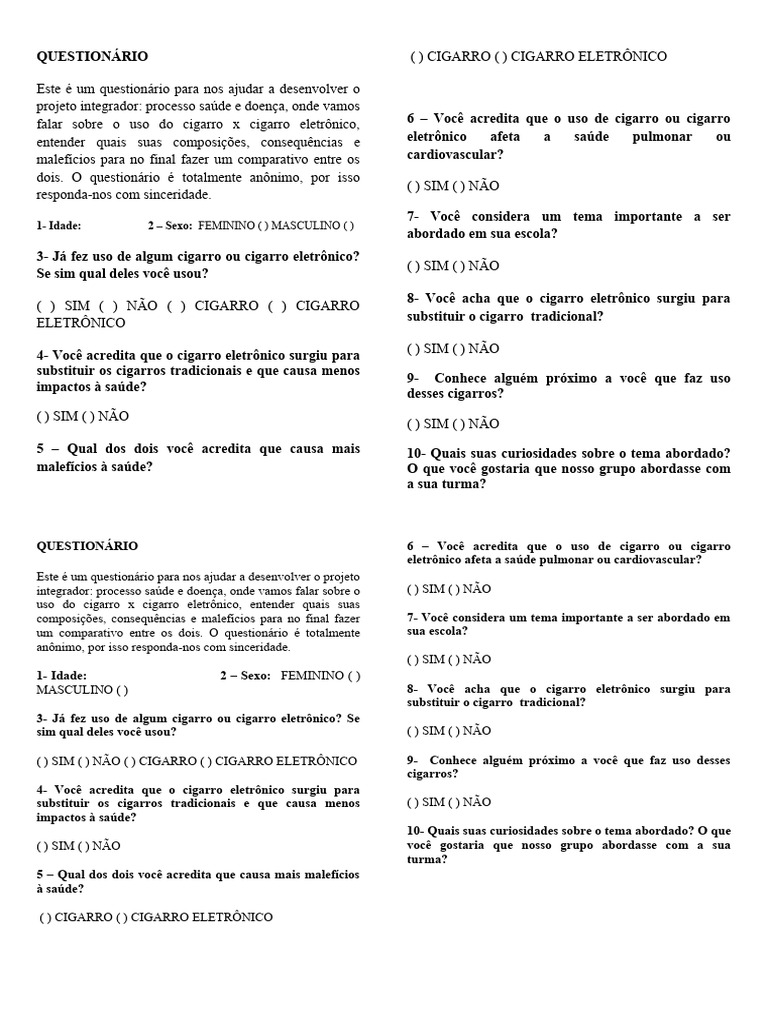 QUESTIONÁRIO

Este é um questionário para nos ajudar a desenvolver o projeto integrador: processo saúde e doença, onde vamos falar sobre o uso do cigarro x cigarro eletrônico, entender quais suas composições, consequências e malefícios para no final fazer um comparativo entre os dois. O questionário é totalmente anônimo, por isso responda-nos com sinceridade.

1- Idade: 2 – Sexo: FEMININO ( ) MASCULINO ( )

3- Já fez uso de algum cigarro ou cigarro eletrônico? Se sim qual deles você usou?

( ) SIM ( ) NÃO ( ) CIGARRO ( ) CIGARRO ELETRÔNICO

4- Você acredita que o cigarro eletrônico surgiu para substituir os cigarros tradicionais e que causa menos impactos à saúde?

( ) SIM ( ) NÃO

5 – Qual dos dois você acredita que causa mais malefícios à saúde?

( ) CIGARRO ( ) CIGARRO ELETRÔNICO

6 – Você acredita que o uso de cigarro ou cigarro eletrônico afeta a saúde pulmonar ou cardiovascular?

( ) SIM ( ) NÃO

7- Você considera um tema importante a ser abordado em sua escola?

( ) SIM ( ) NÃO

8- Você acha que o cigarro eletrônico surgiu para substituir o cigarro tradicional?

( ) SIM ( ) NÃO

9- Conhece alguém próximo a você que faz uso desses cigarros?

( ) SIM ( ) NÃO

10- Quais suas curiosidades sobre o tema abordado? O que você gostaria que nosso grupo abordasse com a sua turma?

QUESTIONÁRIO

Este é um questionário para nos ajudar a desenvolver o projeto integrador: processo saúde e doença, onde vamos falar sobre o uso do cigarro x cigarro eletrônico, entender quais suas composições, consequências e malefícios para no final fazer um comparativo entre os dois. O questionário é totalmente anônimo, por isso responda-nos com sinceridade.

1- Idade: 2 – Sexo: FEMININO ( ) MASCULINO ( )

3- Já fez uso de algum cigarro ou cigarro eletrônico? Se sim qual deles você usou?

( ) SIM ( ) NÃO ( ) CIGARRO ( ) CIGARRO ELETRÔNICO

4- Você acredita que o cigarro eletrônico surgiu para substituir os cigarros tradicionais e que causa menos impactos à saúde?

( ) SIM ( ) NÃO

5 – Qual dos dois você acredita que causa mais malefícios à saúde?

( ) CIGARRO ( ) CIGARRO ELETRÔNICO

6 – Você acredita que o uso de cigarro ou cigarro eletrônico afeta a saúde pulmonar ou cardiovascular?

( ) SIM ( ) NÃO

7- Você considera um tema importante a ser abordado em sua escola?

( ) SIM ( ) NÃO

8- Você acha que o cigarro eletrônico surgiu para substituir o cigarro tradicional?

( ) SIM ( ) NÃO

9- Conhece alguém próximo a você que faz uso desses cigarros?

( ) SIM ( ) NÃO

10- Quais suas curiosidades sobre o tema abordado? O que você gostaria que nosso grupo abordasse com a sua turma?